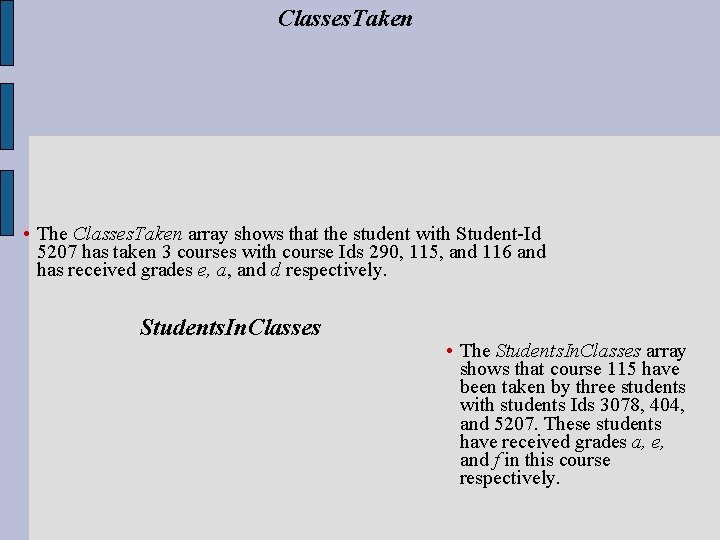 ClassesTaken

• The ClassesTaken array shows that the student with Student-Id 5207 has taken 3 courses with course Ids 290, 115, and 116 and has received grades e, a, and d respectively.

StudentsInClasses

• The StudentsInClasses array shows that course 115 have been taken by three students with students Ids 3078, 404, and 5207. These students have received grades a, e, and f in this course respectively.